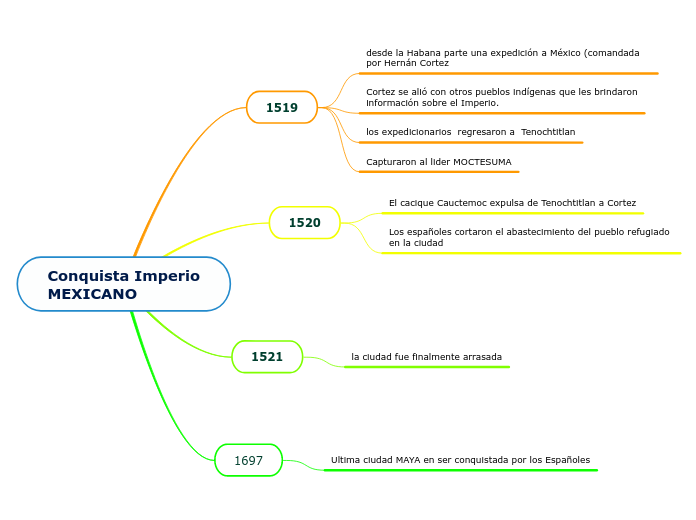 Conquista Imperio MEXICANO

1519

desde la Habana parte una expedición a México (comandada por Hernán Cortez

Cortez se alió con otros pueblos indígenas que les brindaron información sobre el Imperio.

los expedicionarios regresaron a Tenochtitlan

Capturaron al lider MOCTESUMA

1520

El cacique Cauctemoc expulsa de Tenochtitlan a Cortez

Los españoles cortaron el abastecimiento del pueblo refugiado en la ciudad

1521

la ciudad fue finalmente arrasada

1697

Ultima ciudad MAYA en ser conquistada por los Españoles